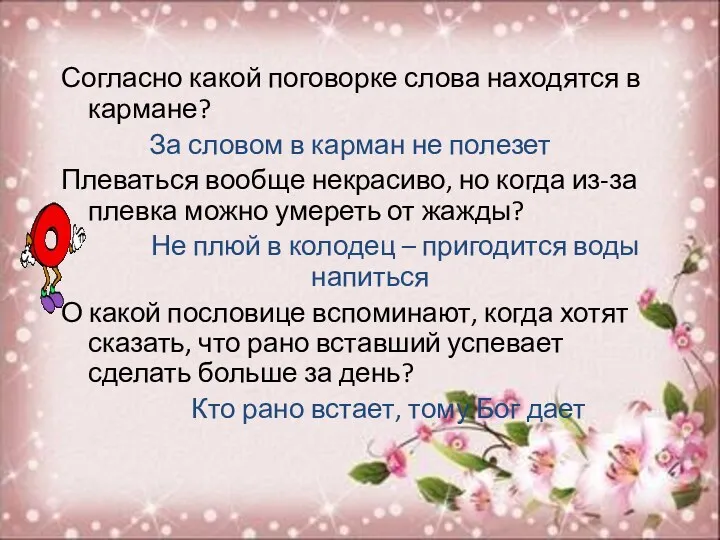 Согласно какой поговорке слова находятся в кармане?

За словом в карман не полезет

Плеваться вообще некрасиво, но когда из-за плевка можно умереть от жажды?

Не плюй в колодец – пригодится воды напиться

О какой пословице вспоминают, когда хотят сказать, что рано вставший успевает сделать больше за день?

Кто рано встает, тому Бог дает